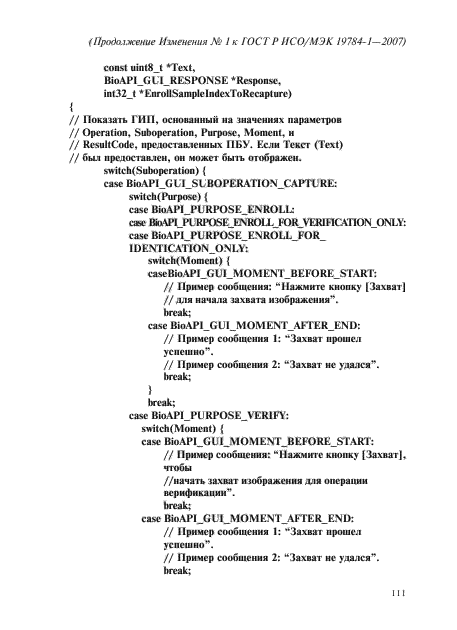 (Продолжение Изменения № 1 к ГОСТ Р ИСО/МЭК 19784-1—2007)

const uint8_t *Text,
BioAPI_GUI_RESPONSE *Response,
int32_t *EnrollSampleIndexToRecapture)
{
// Показать ГИП, основанный на значениях параметров
// Operation, Suboperation, Purpose, Moment, и
// ResultCode, предоставленных ПБУ. Если Текст (Text)
// был предоставлен, он может быть отображен.
switch(Suboperation) {
case BioAPI_GUI_SUBOPERATION_CAPTURE:
switch(Purpose) {
case BioAPI_PURPOSE_ENROLL:
case BioAPI_PURPOSE_ENROLL_FOR_VERIFICATION_ONLY:
case BioAPI_PURPOSE_ENROLL_FOR_
IDENTICATION_ONLY:
switch(Moment) {
caseBioAPI_GUI_MOMENT_BEFORE_START:
// Пример сообщения: “Нажмите кнопку [Захват]
// для начала захвата изображения”.
break;
case BioAPI_GUI_MOMENT_AFTER_END:
// Пример сообщения 1: “Захват прошел
успешно”.
// Пример сообщения 2: “Захват не удался”.
break;
}
break;
case BioAPI_PURPOSE_VERIFY:
switch(Moment) {
case BioAPI_GUI_MOMENT_BEFORE_START:
// Пример сообщения: “Нажмите кнопку [Захват],
чтобы
//начать захват изображения для операции
верификации”.
break;
case BioAPI_GUI_MOMENT_AFTER_END:
// Пример сообщения 1: “Захват прошел
успешно”.
// Пример сообщения 2: “Захват не удался”.
break;

111